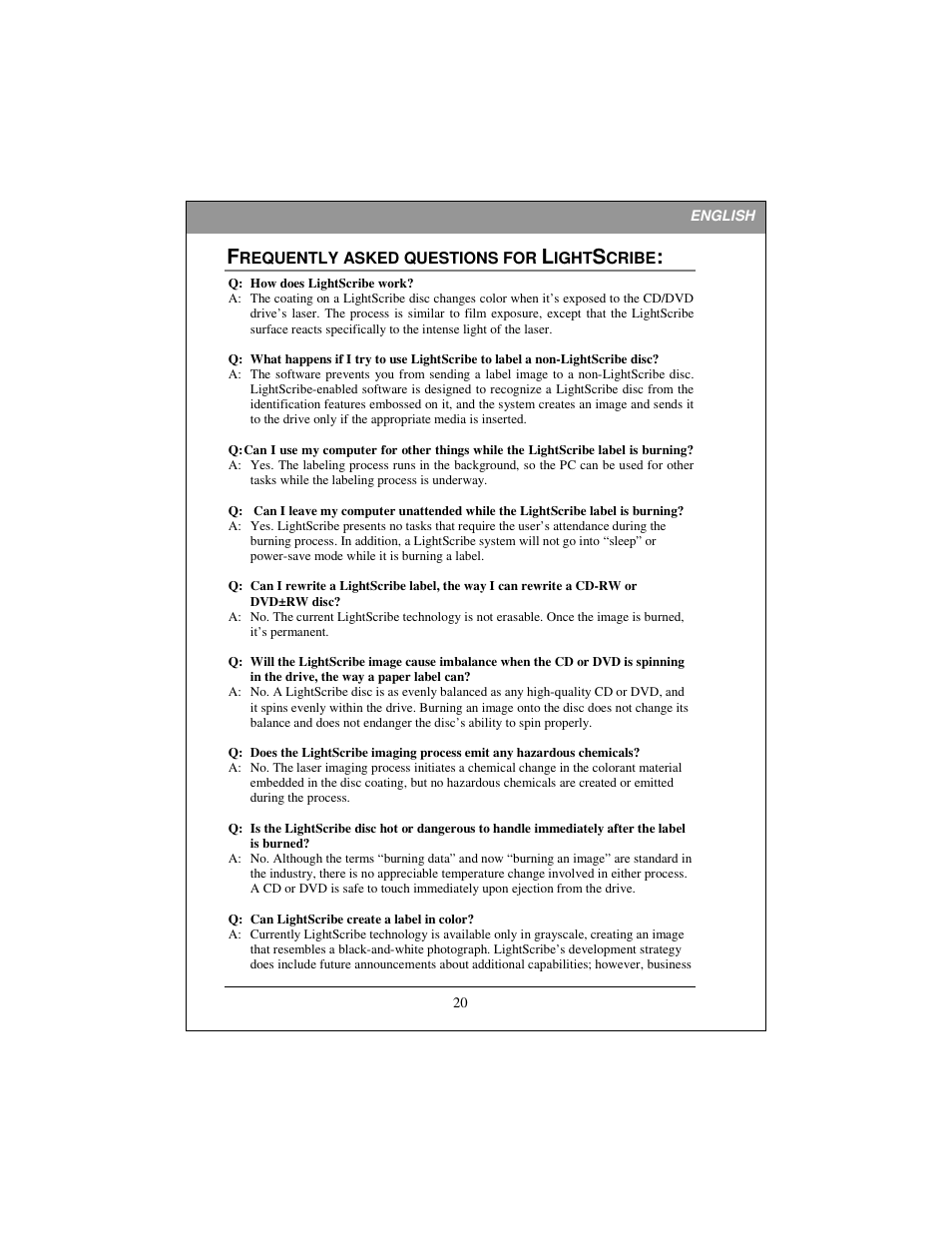 ENGLISH

FREQUENTLY ASKED QUESTIONS FOR LIGHTSCRIBE:

Q: How does LightScribe work?
A: The coating on a LightScribe disc changes color when it's exposed to the CD/DVD drive's laser. The process is similar to film exposure, except that the LightScribe surface reacts specifically to the intense light of the laser.

Q: What happens if I try to use LightScribe to label a non-LightScribe disc?
A: The software prevents you from sending a label image to a non-LightScribe disc. LightScribe-enabled software is designed to recognize a LightScribe disc from the identification features embossed on it, and the system creates an image and sends it to the drive only if the appropriate media is inserted.

Q:Can I use my computer for other things while the LightScribe label is burning?
A: Yes. The labeling process runs in the background, so the PC can be used for other tasks while the labeling process is underway.

Q: Can I leave my computer unattended while the LightScribe label is burning?
A: Yes. LightScribe presents no tasks that require the user's attendance during the burning process. In addition, a LightScribe system will not go into "sleep" or power-save mode while it is burning a label.

Q: Can I rewrite a LightScribe label, the way I can rewrite a CD-RW or DVD±RW disc?
A: No. The current LightScribe technology is not erasable. Once the image is burned, it's permanent.

Q: Will the LightScribe image cause imbalance when the CD or DVD is spinning in the drive, the way a paper label can?
A: No. A LightScribe disc is as evenly balanced as any high-quality CD or DVD, and it spins evenly within the drive. Burning an image onto the disc does not change its balance and does not endanger the disc's ability to spin properly.

Q: Does the LightScribe imaging process emit any hazardous chemicals?
A: No. The laser imaging process initiates a chemical change in the colorant material embedded in the disc coating, but no hazardous chemicals are created or emitted during the process.

Q: Is the LightScribe disc hot or dangerous to handle immediately after the label is burned?
A: No. Although the terms "burning data" and now "burning an image" are standard in the industry, there is no appreciable temperature change involved in either process. A CD or DVD is safe to touch immediately upon ejection from the drive.

Q: Can LightScribe create a label in color?
A: Currently LightScribe technology is available only in grayscale, creating an image that resembles a black-and-white photograph. LightScribe's development strategy does include future announcements about additional capabilities; however, business

20